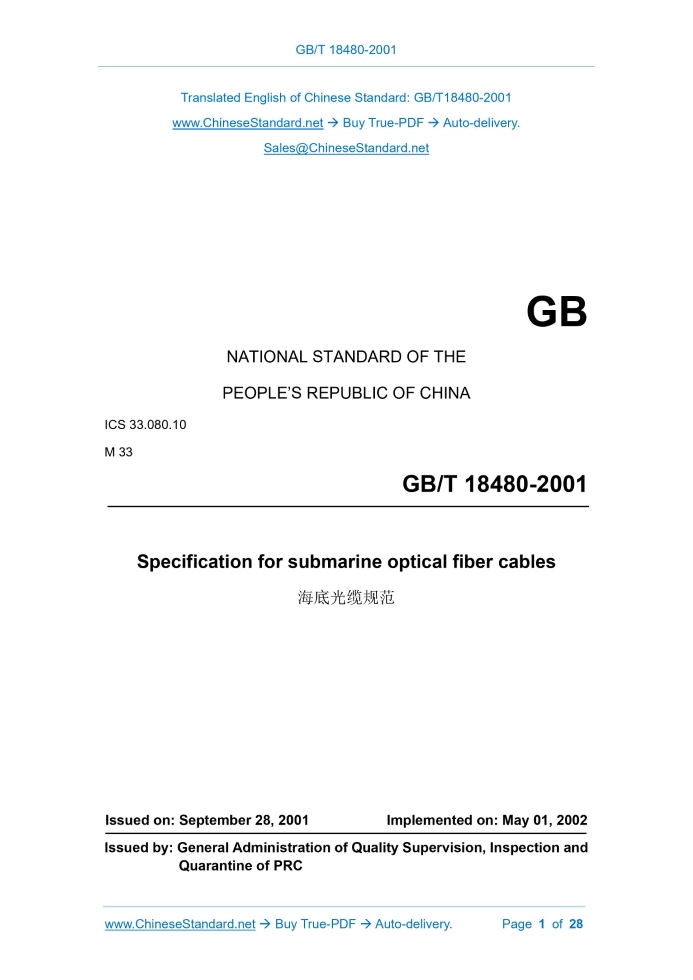 GB/T 18480-2001

Translated English of Chinese Standard: GB/T18480-2001

www.ChineseStandard.net → Buy True-PDF → Auto-delivery.

Sales@ChineseStandard.net

GB

NATIONAL STANDARD OF THE

PEOPLE'S REPUBLIC OF CHINA

ICS 33.080.10

M 33

GB/T 18480-2001

Specification for submarine optical fiber cables

海底光缆规范

Issued on: September 28, 2001 Implemented on: May 01, 2002

Issued by: General Administration of Quality Supervision, Inspection and Quarantine of PRC

www.ChineseStandard.net → Buy True-PDF → Auto-delivery. Page 1 of 28